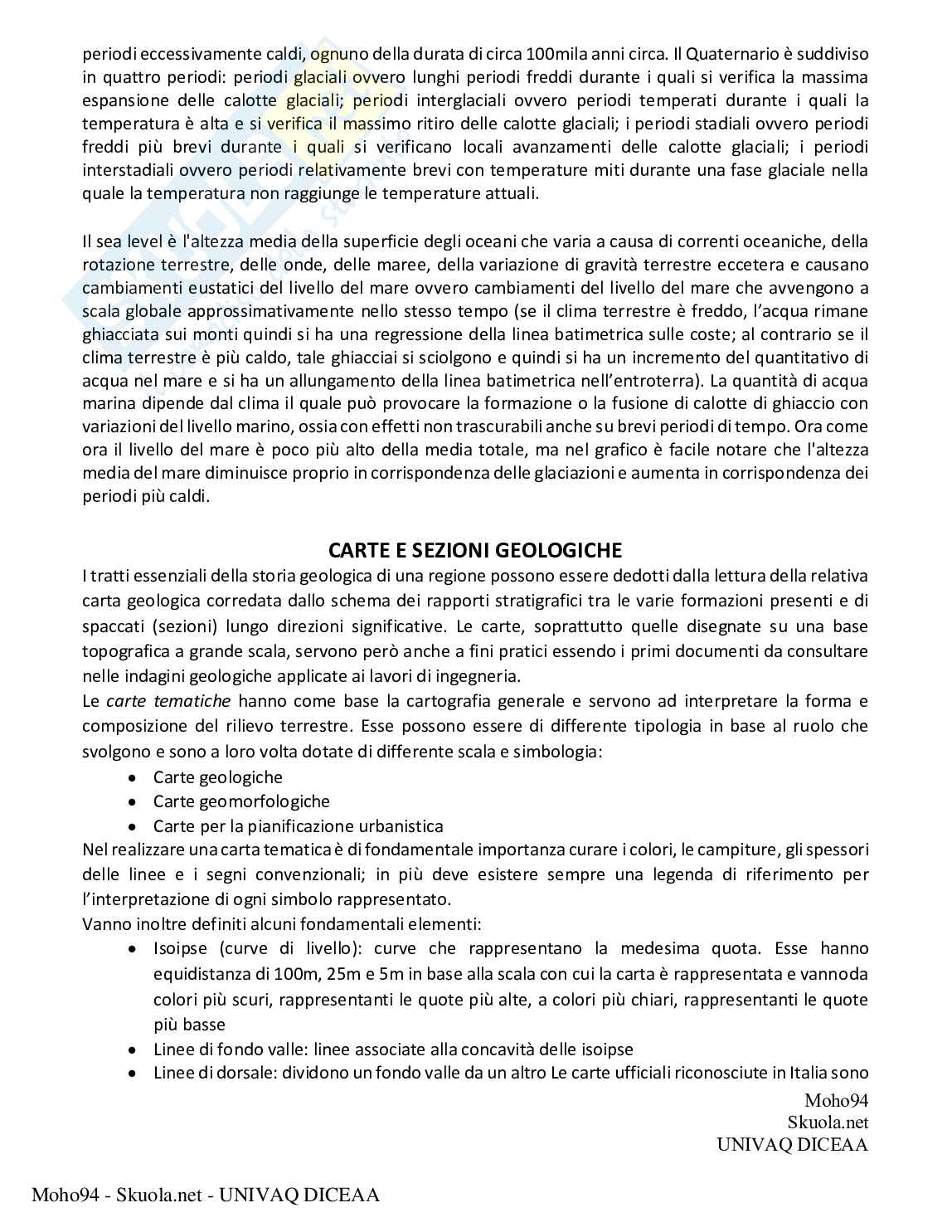 periodi eccessivamente caldi, ognuno della durata di circa 100mila anni circa. Il Quaternario è suddiviso in quattro periodi: periodi glaciali ovvero lunghi periodi freddi durante i quali si verifica la massima espansione delle calotte glaciali; periodi interglaciali ovvero periodi temperati durante i quali la temperatura è alta e si verifica il massimo ritiro delle calotte glaciali; i periodi stadiali ovvero periodi freddi più brevi durante i quali si verificano locali avanzamenti delle calotte glaciali; i periodi interstadiali ovvero periodi relativamente brevi con temperature miti durante una fase glaciale nella quale la temperatura non raggiunge le temperature attuali.

Il sea level è l'altezza media della superficie degli oceani che varia a causa di correnti oceaniche, della rotazione terrestre, delle onde, delle maree, della variazione di gravità terrestre eccetera e causano cambiamenti eustatici del livello del mare ovvero cambiamenti del livello del mare che avvengono a scala globale approssimativamente nello stesso tempo (se il clima terrestre è freddo, l'acqua rimane ghiacciata sui monti quindi si ha una regressione della linea batimetrica sulle coste; al contrario se il clima terrestre è più caldo, tale ghiacciai si sciolgono e quindi si ha un incremento del quantitativo di acqua nel mare e si ha un allungamento della linea batimetrica nell'entroterra). La quantità di acqua marina dipende dal clima il quale può provocare la formazione o la fusione di calotte di ghiaccio con variazioni del livello marino, ossia con effetti non trascurabili anche su brevi periodi di tempo. Ora come ora il livello del mare è poco più alto della media totale, ma nel grafico è facile notare che l'altezza media del mare diminuisce proprio in corrispondenza delle glaciazioni e aumenta in corrispondenza dei periodi più caldi.

CARTE E SEZIONI GEOLOGICHE
I tratti essenziali della storia geologica di una regione possono essere dedotti dalla lettura della relativa carta geologica corredata dallo schema dei rapporti stratigrafici tra le varie formazioni presenti e di spaccati (sezioni) lungo direzioni significative. Le carte, soprattutto quelle disegnate su una base topografica a grande scala, servono però anche a fini pratici essendo i primi documenti da consultare nelle indagini geologiche applicate ai lavori di ingegneria.
Le carte tematiche hanno come base la cartografia generale e servono ad interpretare la forma e composizione del rilievo terrestre. Esse possono essere di differente tipologia in base al ruolo che svolgono e sono a loro volta dotate di differente scala e simbologia:
• Carte geologiche
• Carte geomorfologiche
• Carte per la pianificazione urbanistica
Nel realizzare una carta tematica è di fondamentale importanza curare i colori, le campiture, gli spessori delle linee e i segni convenzionali; in più deve esistere sempre una legenda di riferimento per l'interpretazione di ogni simbolo rappresentato.
Vanno inoltre definiti alcuni fondamentali elementi:
• Isoipse (curve di livello): curve che rappresentano la medesima quota. Esse hanno equidistanza di 100m, 25m e 5m in base alla scala con cui la carta è rappresentata e vannoda colori più scuri, rappresentanti le quote più alte, a colori più chiari, rappresentanti le quote più basse
• Linee di fondo valle: linee associate alla concavità delle isoipse
• Linee di dorsale: dividono un fondo valle da un altro Le carte ufficiali riconosciute in Italia sono

Moho94
Skuola.net
UNIVAQ DICEAA

Moho94 - Skuola.net - UNIVAQ DICEAA